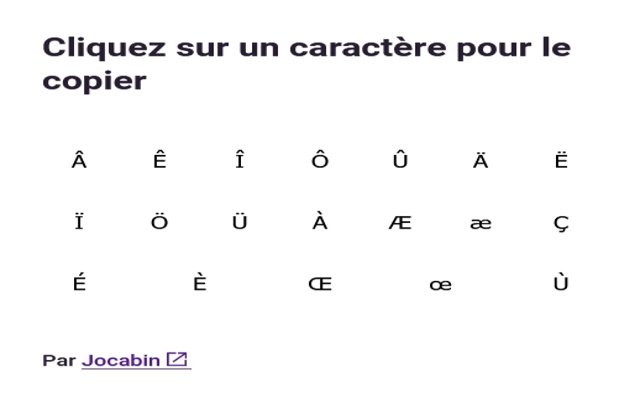 Cliquez sur un caractère pour le copier

Â Ê Î Ô Û Ä Ë

Ï Ö Ü À Æ æ Ç

É È Œ œ Ù

Par Jocabin